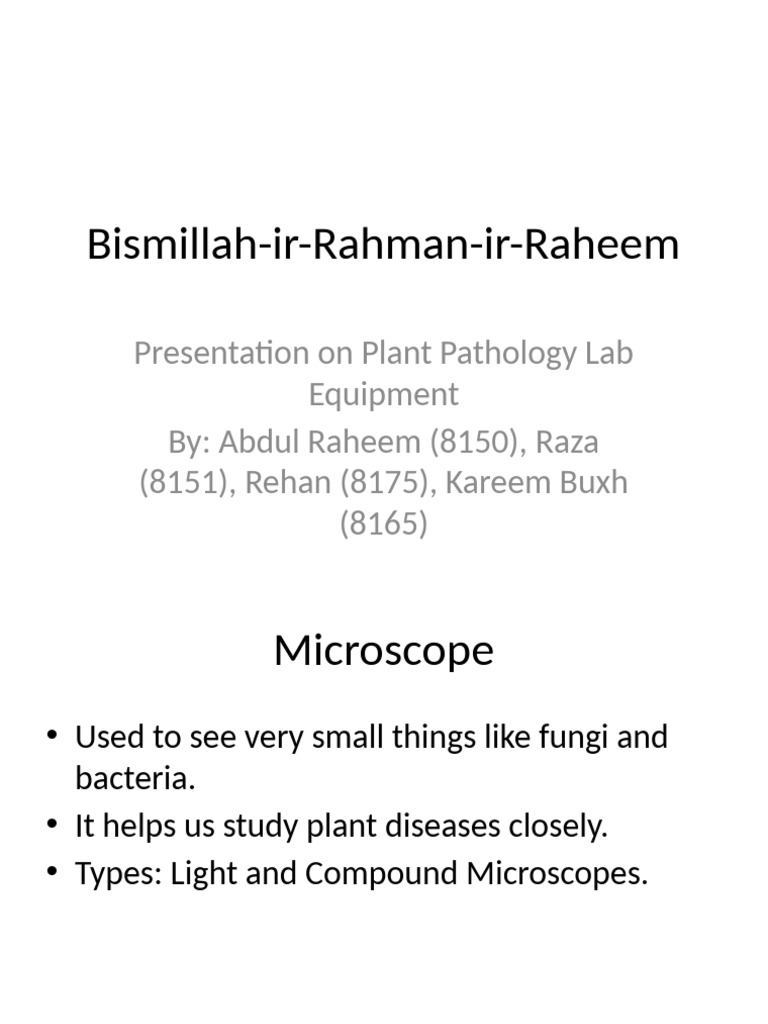 Bismillah-ir-Rahman-ir-Raheem

Presentation on Plant Pathology Lab Equipment

By: Abdul Raheem (8150), Raza (8151), Rehan (8175), Kareem Buxh (8165)

Microscope

• Used to see very small things like fungi and bacteria.
• It helps us study plant diseases closely.
• Types: Light and Compound Microscopes.